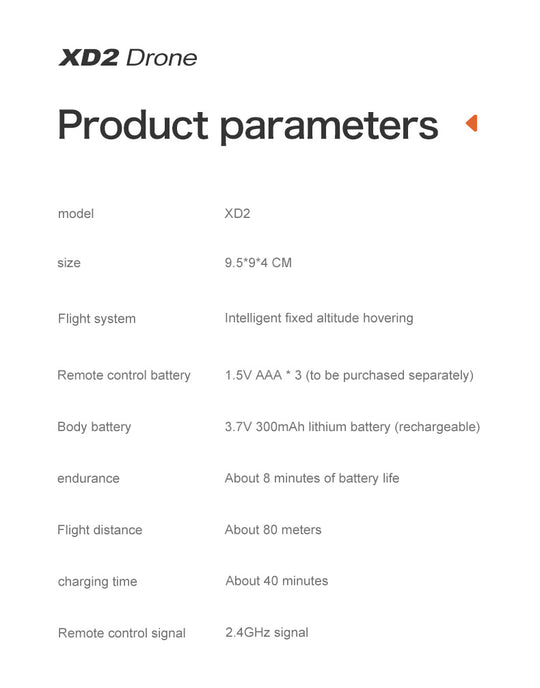 XD2 Drone

Product parameters

model XD2

size 9.5*9*4 CM

Flight system Intelligent fixed altitude hovering

Remote control battery 1.5V AAA * 3 (to be purchased separately)

Body battery 3.7V 300mAh lithium battery (rechargeable)

endurance About 8 minutes of battery life

Flight distance About 80 meters

charging time About 40 minutes

Remote control signal 2.4GHz signal